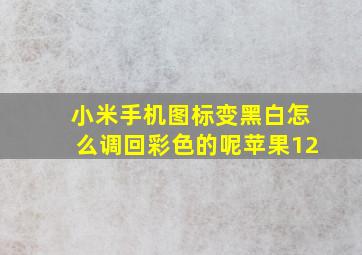 小米手机图标变黑白怎么调回彩色的呢苹果12